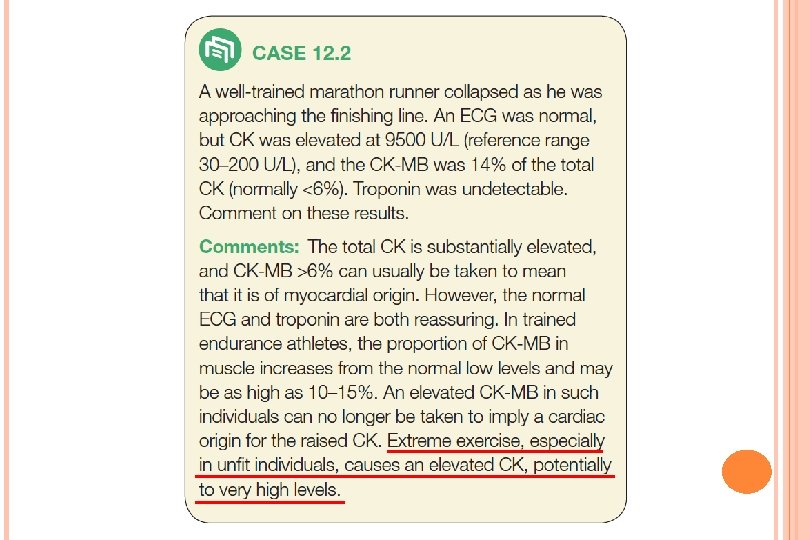 CASE 12.2

A well-trained marathon runner collapsed as he was approaching the finishing line. An ECG was normal, but CK was elevated at 9500 U/L (reference range 30–200 U/L), and the CK-MB was 14% of the total CK (normally <6%). Troponin was undetectable. Comment on these results.

Comments: The total CK is substantially elevated, and CK-MB >6% can usually be taken to mean that it is of myocardial origin. However, the normal ECG and troponin are both reassuring. In trained endurance athletes, the proportion of CK-MB in muscle increases from the normal low levels and may be as high as 10–15%. An elevated CK-MB in such individuals can no longer be taken to imply a cardiac origin for the raised CK. Extreme exercise, especially in unfit individuals, causes an elevated CK, potentially to very high levels.